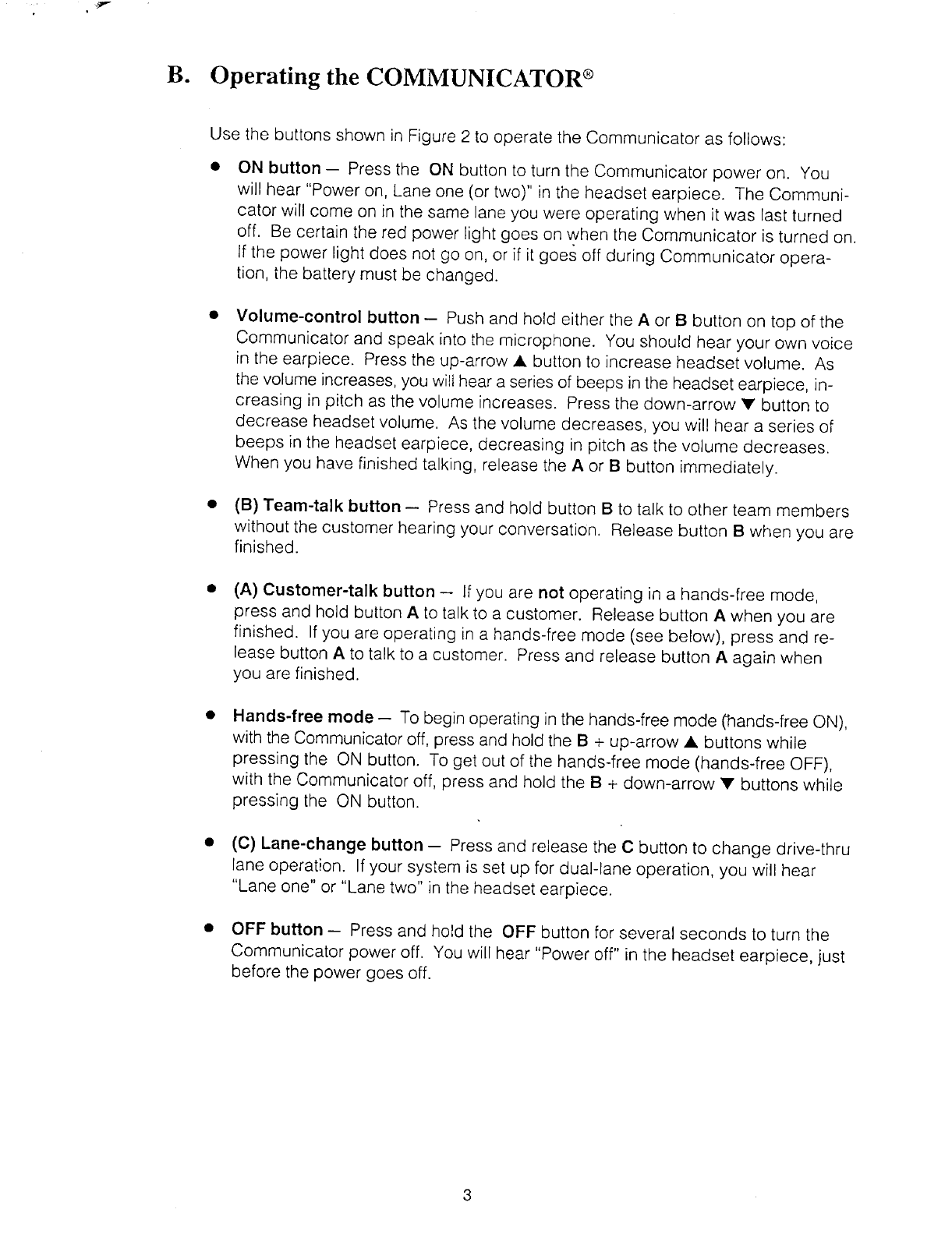 B. Operating the COMMUNICATOR®

Use the buttons shown in Figure 2 to operate the Communicator as follows:

• ON button — Press the ON button to turn the Communicator power on. You will hear "Power on, Lane one (or two)" in the headset earpiece. The Communicator will come on in the same lane you were operating when it was last turned off. Be certain the red power light goes on when the Communicator is turned on. If the power light does not go on, or if it goes off during Communicator operation, the battery must be changed.

• Volume-control button — Push and hold either the A or B button on top of the Communicator and speak into the microphone. You should hear your own voice in the earpiece. Press the up-arrow ▲ button to increase headset volume. As the volume increases, you will hear a series of beeps in the headset earpiece, increasing in pitch as the volume increases. Press the down-arrow ▼ button to decrease headset volume. As the volume decreases, you will hear a series of beeps in the headset earpiece, decreasing in pitch as the volume decreases. When you have finished talking, release the A or B button immediately.

• (B) Team-talk button — Press and hold button B to talk to other team members without the customer hearing your conversation. Release button B when you are finished.

• (A) Customer-talk button — If you are not operating in a hands-free mode, press and hold button A to talk to a customer. Release button A when you are finished. If you are operating in a hands-free mode (see below), press and release button A to talk to a customer. Press and release button A again when you are finished.

• Hands-free mode — To begin operating in the hands-free mode (hands-free ON), with the Communicator off, press and hold the B + up-arrow ▲ buttons while pressing the ON button. To get out of the hands-free mode (hands-free OFF), with the Communicator off, press and hold the B + down-arrow ▼ buttons while pressing the ON button.

• (C) Lane-change button — Press and release the C button to change drive-thru lane operation. If your system is set up for dual-lane operation, you will hear "Lane one" or "Lane two" in the headset earpiece.

• OFF button — Press and hold the OFF button for several seconds to turn the Communicator power off. You will hear "Power off" in the headset earpiece, just before the power goes off.

3